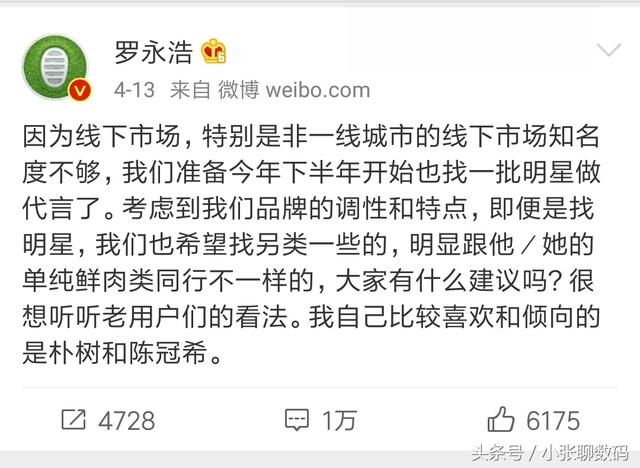 罗永浩

4-13 来自 微博 weibo.com

因为线下市场，特别是非一线城市的线下市场知名度不够，我们准备今年下半年开始也找一批明星做代言了。考虑到我们品牌的调性和特点，即便是找明星，我们也希望找另类一些的，明显跟他／她的单纯鲜肉类同行不一样的，大家有什么建议吗？很想听听老用户们的看法。我自己比较喜欢和倾向的是朴树和陈冠希。

4728 1万 6175

头条号 / 小张聊数码